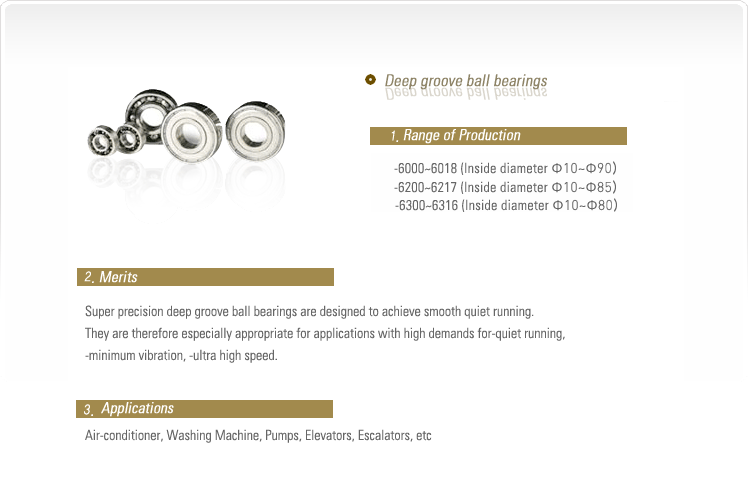 Deep groove ball bearings

1. Range of Production

-6000~6018 (Inside diameter Φ10~Φ90)
-6200~6217 (Inside diameter Φ10~Φ85)
-6300~6316 (Inside diameter Φ10~Φ80)

2. Merits

Super precision deep groove ball bearings are designed to achieve smooth quiet running.
They are therefore especially appropriate for applications with high demands for-quiet running,
-minimum vibration, -ultra high speed.

3. Applications

Air-conditioner, Washing Machine, Pumps, Elevators, Escalators, etc